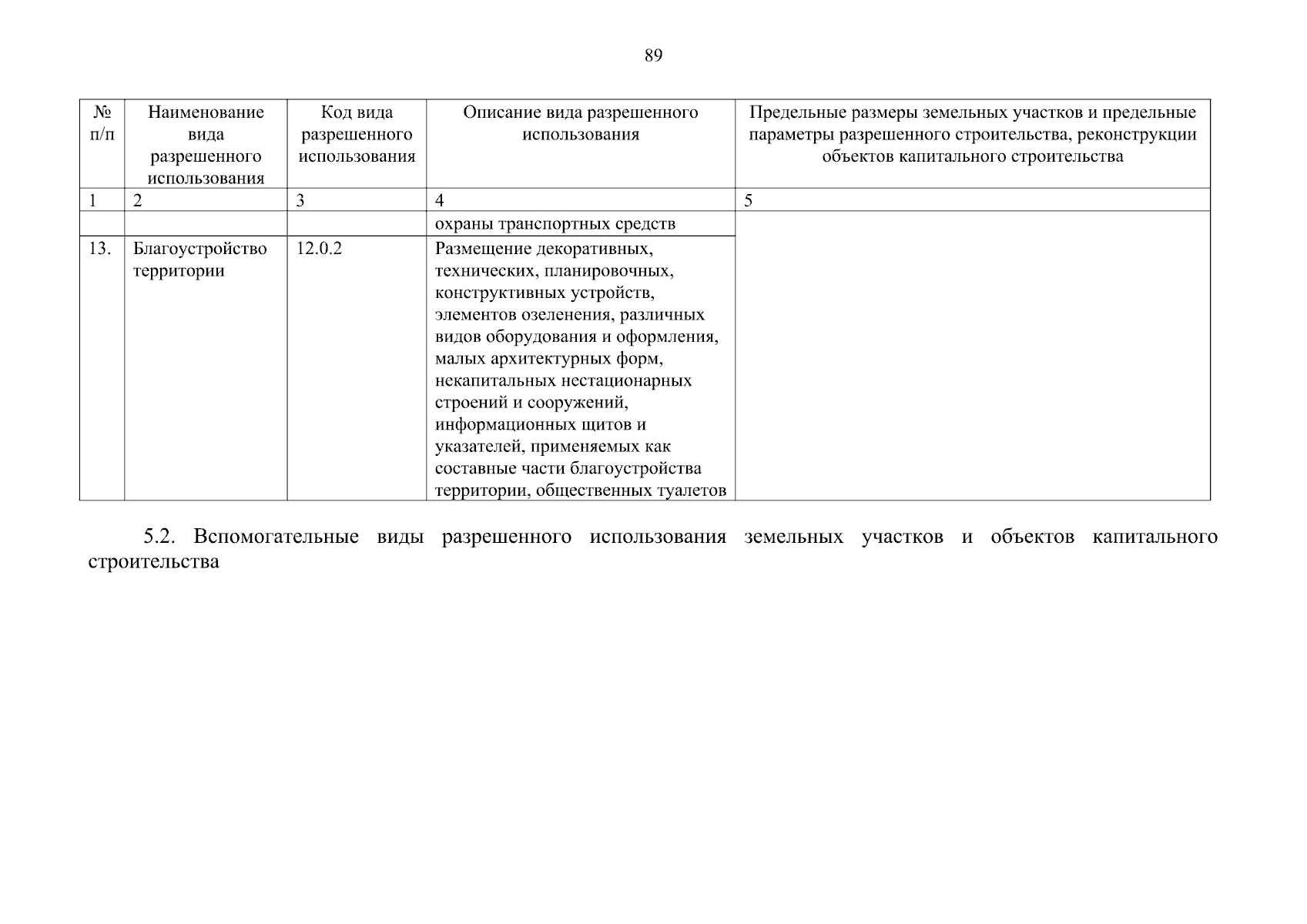 89

| № п/п | Наименование вида разрешенного использования | Код вида разрешенного использования | Описание вида разрешенного использования | Предельные размеры земельных участков и предельные параметры разрешенного строительства, реконструкции объектов капитального строительства |
|---|---|---|---|---|
| 1 | 2 | 3 | 4 | 5 |
| | | | охраны транспортных средств | |
| 13. | Благоустройство территории | 12.0.2 | Размещение декоративных, технических, планировочных, конструктивных устройств, элементов озеленения, различных видов оборудования и оформления, малых архитектурных форм, некапитальных нестационарных строений и сооружений, информационных щитов и указателей, применяемых как составные части благоустройства территории, общественных туалетов | |

5.2. Вспомогательные виды разрешенного использования земельных участков и объектов капитального строительства